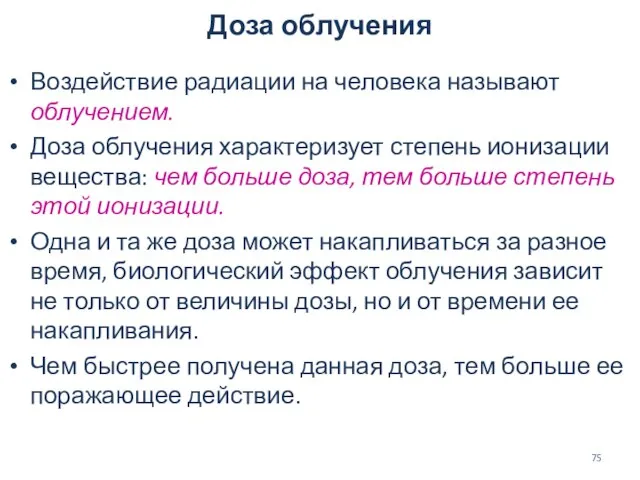 Доза облучения

• Воздействие радиации на человека называют облучением.

• Доза облучения характеризует степень ионизации вещества: чем больше доза, тем больше степень этой ионизации.

• Одна и та же доза может накапливаться за разное время, биологический эффект облучения зависит не только от величины дозы, но и от времени ее накапливания.

• Чем быстрее получена данная доза, тем больше ее поражающее действие.

75